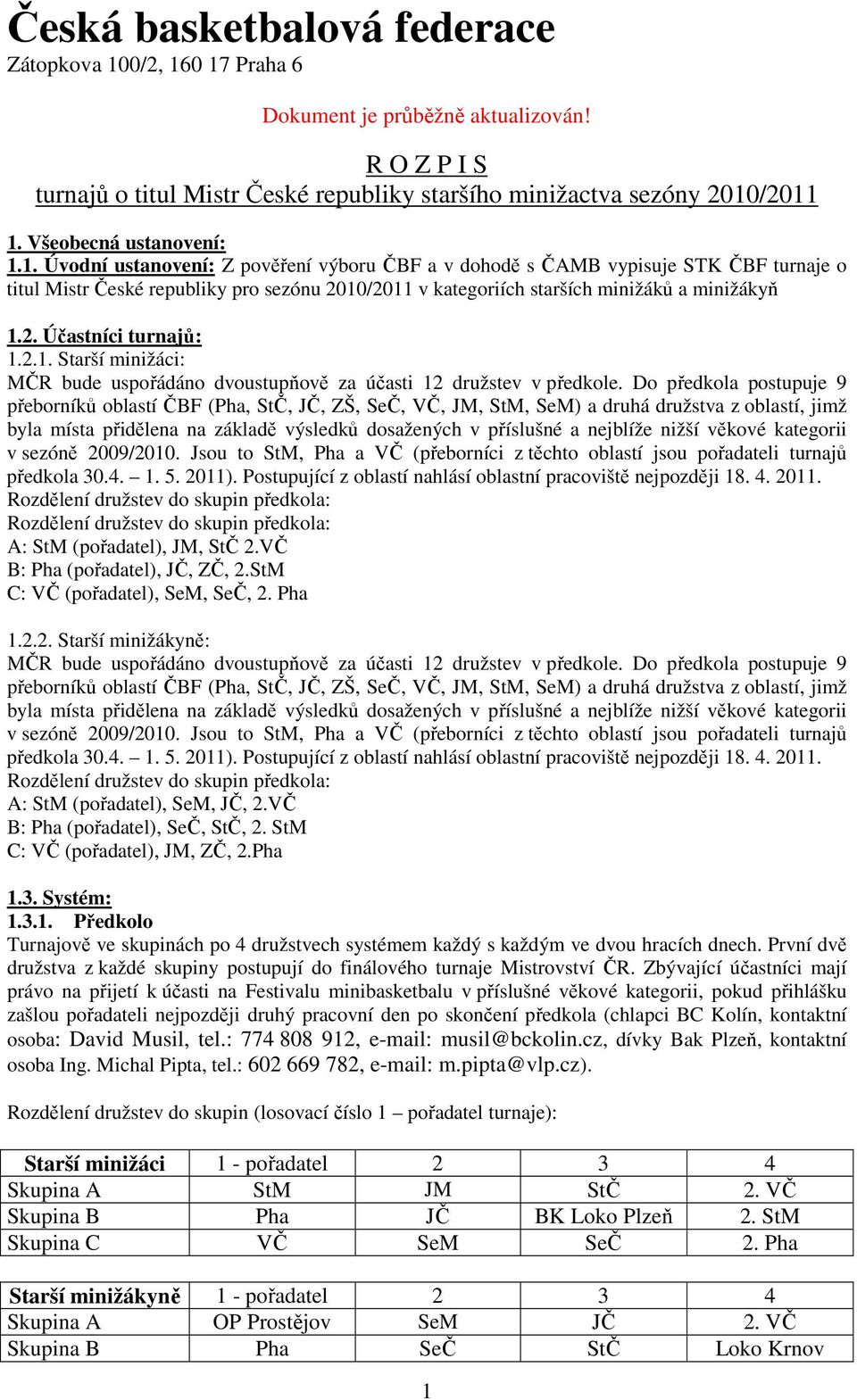 Česká basketbalová federace
Zátopkova 100/2, 160 17 Praha 6

Dokument je průběžně aktualizován!

R O Z P I S
turnajů o titul Mistr České republiky staršího minižactva sezóny 2010/2011

1. Všeobecná ustanovení:
1.1. Úvodní ustanovení: Z pověření výboru ČBF a v dohodě s ČAMB vypisuje STK ČBF turnaje o titul Mistr České republiky pro sezónu 2010/2011 v kategoriích starších minižáků a minižákyň

1.2. Účastníci turnajů:
1.2.1. Starší minižáci:
MČR bude uspořádáno dvoustupňově za účasti 12 družstev v předkole. Do předkola postupuje 9 přeborníků oblastí ČBF (Pha, StČ, JČ, ZŠ, SeČ, VČ, JM, StM, SeM) a druhá družstva z oblastí, jimž byla místa přidělena na základě výsledků dosažených v příslušné a nejblíže nižší věkové kategorii v sezóně 2009/2010. Jsou to StM, Pha a VČ (přeborníci z těchto oblastí jsou pořadateli turnajů předkola 30.4. – 1. 5. 2011). Postupující z oblastí nahlásí oblastní pracoviště nejpozději 18. 4. 2011.
Rozdělení družstev do skupin předkola:
Rozdělení družstev do skupin předkola:
A: StM (pořadatel), JM, StČ 2.VČ
B: Pha (pořadatel), JČ, ZČ, 2.StM
C: VČ (pořadatel), SeM, SeČ, 2. Pha

1.2.2. Starší minižákyně:
MČR bude uspořádáno dvoustupňově za účasti 12 družstev v předkole. Do předkola postupuje 9 přeborníků oblastí ČBF (Pha, StČ, JČ, ZŠ, SeČ, VČ, JM, StM, SeM) a druhá družstva z oblastí, jimž byla místa přidělena na základě výsledků dosažených v příslušné a nejblíže nižší věkové kategorii v sezóně 2009/2010. Jsou to StM, Pha a VČ (přeborníci z těchto oblastí jsou pořadateli turnajů předkola 30.4. – 1. 5. 2011). Postupující z oblastí nahlásí oblastní pracoviště nejpozději 18. 4. 2011.
Rozdělení družstev do skupin předkola:
A: StM (pořadatel), SeM, JČ, 2.VČ
B: Pha (pořadatel), SeČ, StČ, 2. StM
C: VČ (pořadatel), JM, ZČ, 2.Pha

1.3. Systém:
1.3.1. Předkolo
Turnajově ve skupinách po 4 družstvech systémem každý s každým ve dvou hracích dnech. První dvě družstva z každé skupiny postupují do finálového turnaje Mistrovství ČR. Zbývající účastníci mají právo na přijetí k účasti na Festivalu minibasketbalu v příslušné věkové kategorii, pokud přihlášku zašlou pořadateli nejpozději druhý pracovní den po skončení předkola (chlapci BC Kolín, kontaktní osoba: David Musil, tel.: 774 808 912, e-mail: musil@bckolin.cz, dívky Bak Plzeň, kontaktní osoba Ing. Michal Pipta, tel.: 602 669 782, e-mail: m.pipta@vlp.cz).

Rozdělení družstev do skupin (losovací číslo 1 – pořadatel turnaje):

| Starší minižáci | 1 - pořadatel | 2 | 3 | 4 |
|---|---|---|---|---|
| Skupina A | StM | JM | StČ | 2. VČ |
| Skupina B | Pha | JČ | BK Loko Plzeň | 2. StM |
| Skupina C | VČ | SeM | SeČ | 2. Pha |

| Starší minižákyně | 1 - pořadatel | 2 | 3 | 4 |
|---|---|---|---|---|
| Skupina A | OP Prostějov | SeM | JČ | 2. VČ |
| Skupina B | Pha | SeČ | StČ | Loko Krnov |

1